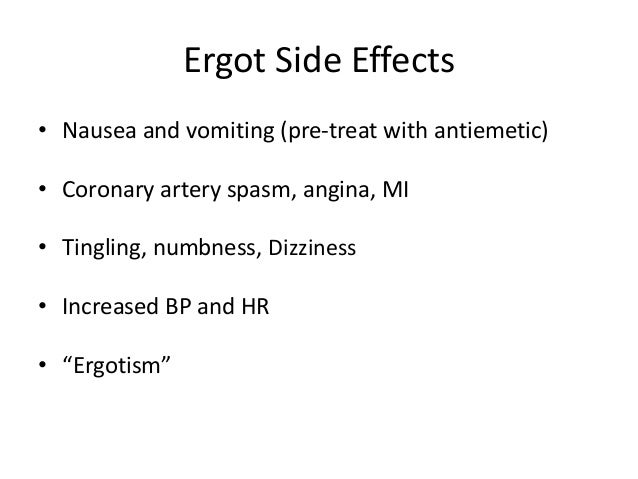 Ergot Side Effects

• Nausea and vomiting (pre-treat with antiemetic)

• Coronary artery spasm, angina, MI

• Tingling, numbness, Dizziness

• Increased BP and HR

• "Ergotism"